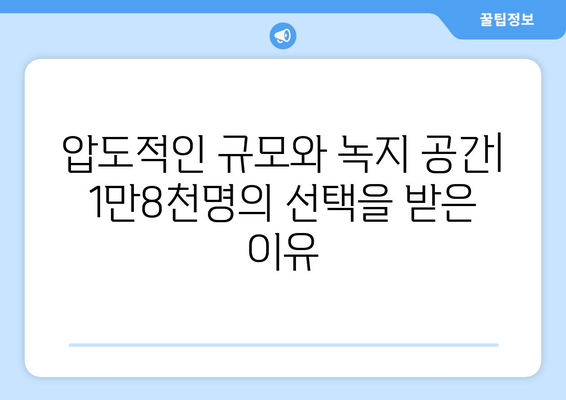 꿀팁정보

압도적인 규모와 녹지 공간 1만8천명의 선택을 받은 이유